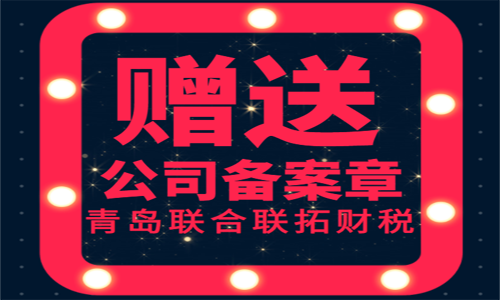 赠送
公司备案章
青岛联合联拓财税